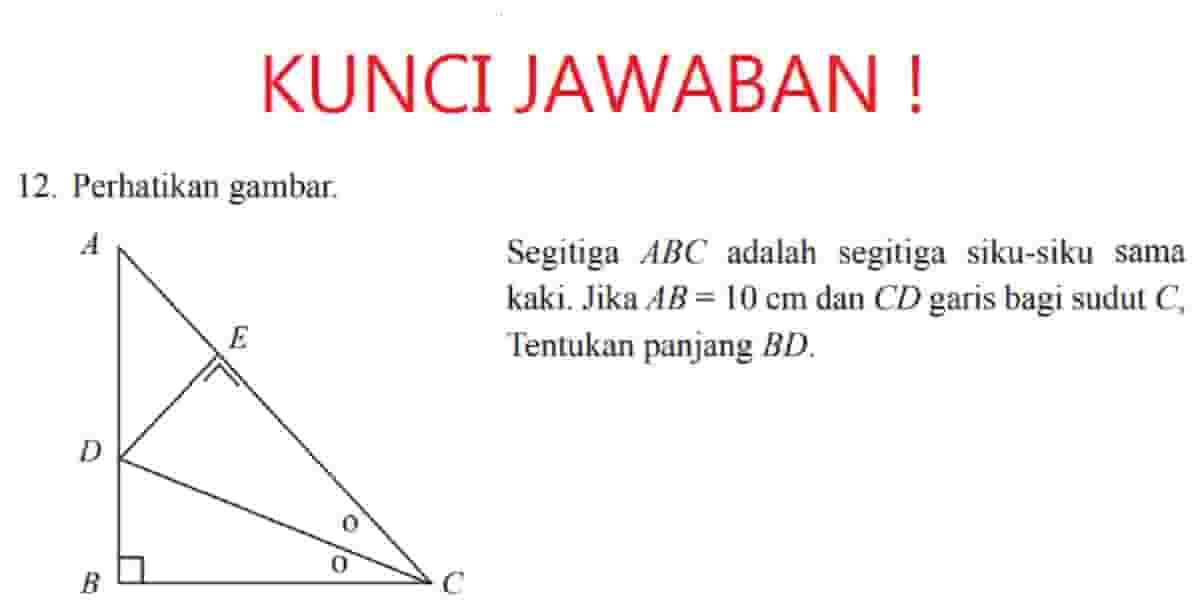 KUNCI JAWABAN !

12. Perhatikan gambar.

A

E

D

o

o

B

C

Segitiga $ABC$ adalah segitiga siku-siku sama kaki. Jika $AB = 10$ cm dan $CD$ garis bagi sudut $C$, Tentukan panjang $BD$.